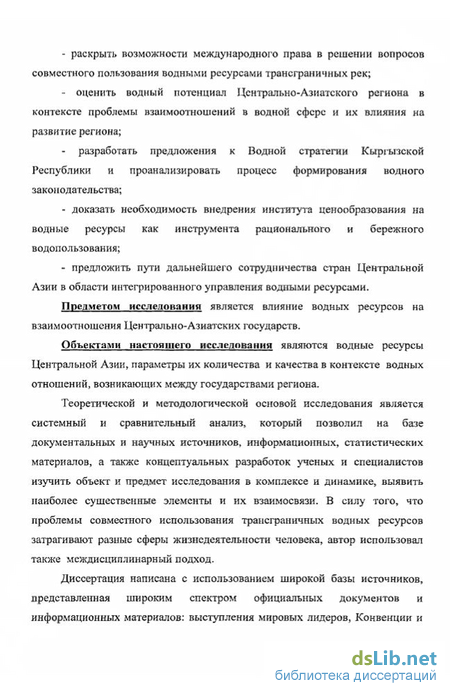 - раскрыть возможности международного права в решении вопросов совместного пользования водными ресурсами трансграничных рек;

- оценить водный потенциал Центрально-Азиатского региона в контексте проблемы взаимоотношений в водной сфере и их влияния на развитие региона;

- разработать предложения к Водной стратегии Кыргызской Республики и проанализировать процесс формирования водного законодательства;

- доказать необходимость внедрения института ценообразования на водные ресурсы как инструмента рационального и бережного водопользования;

- предложить пути дальнейшего сотрудничества стран Центральной Азии в области интегрированного управления водными ресурсами.

Предметом исследования является влияние водных ресурсов на взаимоотношения Центрально-Азиатских государств.

Объектами настоящего исследования являются водные ресурсы Центральной Азии, параметры их количества и качества в контексте водных отношений, возникающих между государствами региона.

Теоретической и методологической основой исследования является системный и сравнительный анализ, который позволил на базе документальных и научных источников, информационных, статистических материалов, а также концептуальных разработок ученых и специалистов изучить объект и предмет исследования в комплексе и динамике, выявить наиболее существенные элементы и их взаимосвязи. В силу того, что проблемы совместного использования трансграничных водных ресурсов затрагивают разные сферы жизнедеятельности человека, автор использовал также междисциплинарный подход.

Диссертация написана с использованием широкой базы источников, представленная широким спектром официальных документов и информационных материалов: выступления мировых лидеров, Конвенции и

dsLib.net
библиотека диссертаций